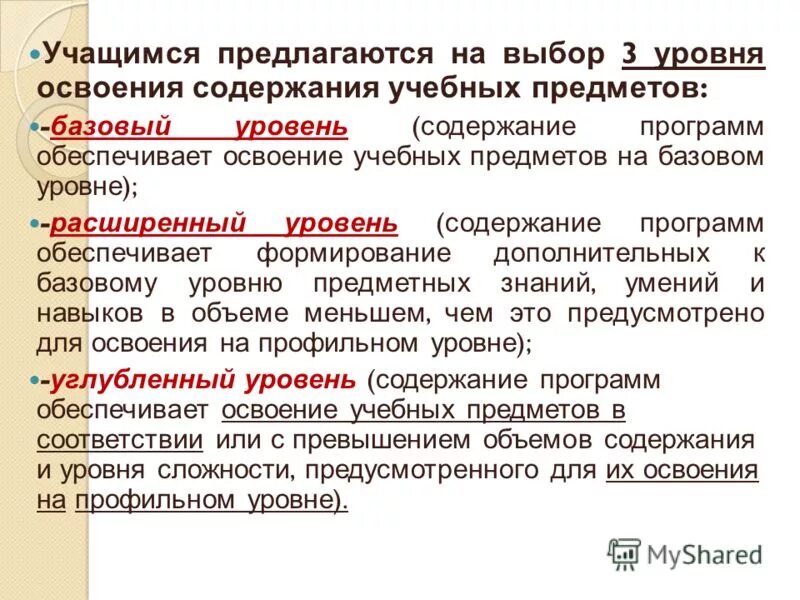 Учащимся предлагаются на выбор 3 уровня освоения содержания учебных предметов:

-базовый уровень (содержание программ обеспечивает освоение учебных предметов на базовом уровне);

-расширенный уровень (содержание программ обеспечивает формирование дополнительных к базовому уровню предметных знаний, умений и навыков в объеме меньшем, чем это предусмотрено для освоения на профильном уровне);

-углубленный уровень (содержание программ обеспечивает освоение учебных предметов в соответствии или с превышением объемов содержания и уровня сложности, предусмотренного для их освоения на профильном уровне).

MyShared